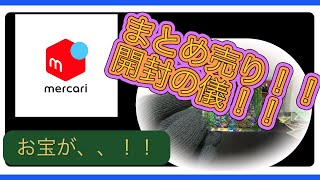 m
mercari

まとめ売り！！
開封の儀！！

お宝が、、！！